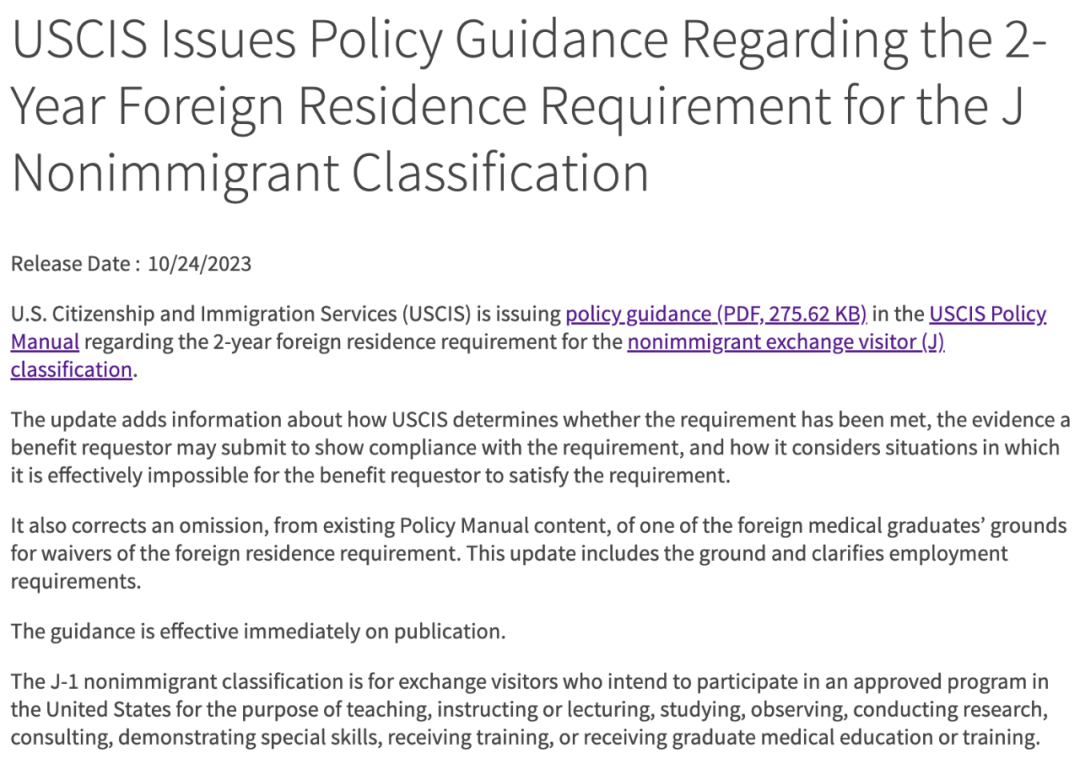 USCIS Issues Policy Guidance Regarding the 2-Year Foreign Residence Requirement for the J Nonimmigrant Classification

Release Date : 10/24/2023

U.S. Citizenship and Immigration Services (USCIS) is issuing policy guidance (PDF, 275.62 KB) in the USCIS Policy Manual regarding the 2-year foreign residence requirement for the nonimmigrant exchange visitor (J) classification.

The update adds information about how USCIS determines whether the requirement has been met, the evidence a benefit requestor may submit to show compliance with the requirement, and how it considers situations in which it is effectively impossible for the benefit requestor to satisfy the requirement.

It also corrects an omission, from existing Policy Manual content, of one of the foreign medical graduates' grounds for waivers of the foreign residence requirement. This update includes the ground and clarifies employment requirements.

The guidance is effective immediately on publication.

The J-1 nonimmigrant classification is for exchange visitors who intend to participate in an approved program in the United States for the purpose of teaching, instructing or lecturing, studying, observing, conducting research, consulting, demonstrating special skills, receiving training, or receiving graduate medical education or training.